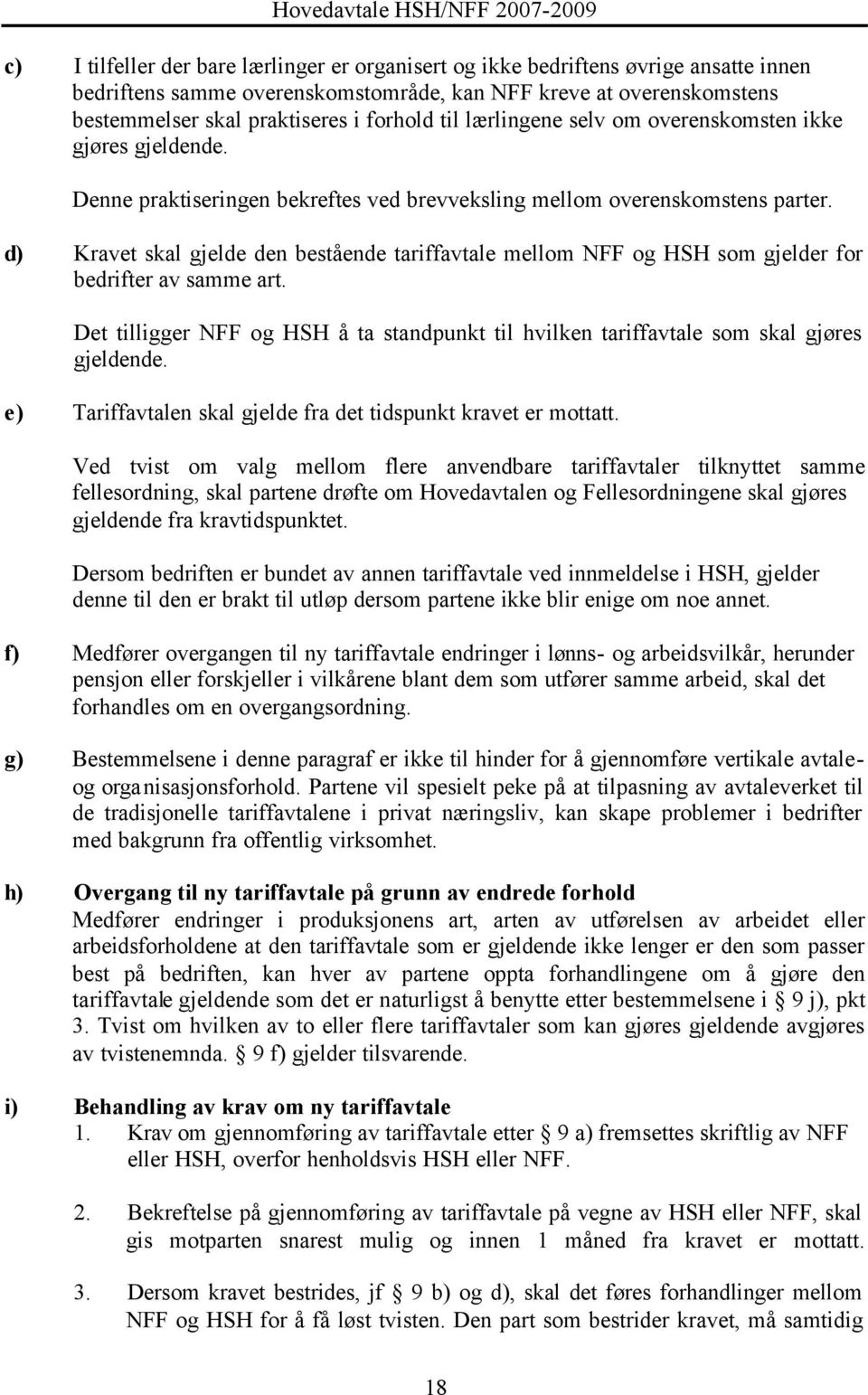 Hovedavtale HSH/NFF 2007-2009

c) I tilfeller der bare lærlinger er organisert og ikke bedriftens øvrige ansatte innen bedriftens samme overenskomstområde, kan NFF kreve at overenskomstens bestemmelser skal praktiseres i forhold til lærlingene selv om overenskomsten ikke gjøres gjeldende.

Denne praktiseringen bekreftes ved brevveksling mellom overenskomstens parter.

d) Kravet skal gjelde den bestående tariffavtale mellom NFF og HSH som gjelder for bedrifter av samme art.

Det tilligger NFF og HSH å ta standpunkt til hvilken tariffavtale som skal gjøres gjeldende.

e) Tariffavtalen skal gjelde fra det tidspunkt kravet er mottatt.

Ved tvist om valg mellom flere anvendbare tariffavtaler tilknyttet samme fellesordning, skal partene drøfte om Hovedavtalen og Fellesordningene skal gjøres gjeldende fra kravtidspunktet.

Dersom bedriften er bundet av annen tariffavtale ved innmeldelse i HSH, gjelder denne til den er brakt til utløp dersom partene ikke blir enige om noe annet.

f) Medfører overgangen til ny tariffavtale endringer i lønns- og arbeidsvilkår, herunder pensjon eller forskjeller i vilkårene blant dem som utfører samme arbeid, skal det forhandles om en overgangsordning.

g) Bestemmelsene i denne paragraf er ikke til hinder for å gjennomføre vertikale avtale- og organisasjonsforhold. Partene vil spesielt peke på at tilpasning av avtaleverket til de tradisjonelle tariffavtalene i privat næringsliv, kan skape problemer i bedrifter med bakgrunn fra offentlig virksomhet.

h) Overgang til ny tariffavtale på grunn av endrede forhold
Medfører endringer i produksjonens art, arten av utførelsen av arbeidet eller arbeidsforholdene at den tariffavtale som er gjeldende ikke lenger er den som passer best på bedriften, kan hver av partene oppta forhandlingene om å gjøre den tariffavtale gjeldende som det er naturligst å benytte etter bestemmelsene i § 9 j), pkt 3. Tvist om hvilken av to eller flere tariffavtaler som kan gjøres gjeldende avgjøres av tvistenemnda. § 9 f) gjelder tilsvarende.

i) Behandling av krav om ny tariffavtale
1. Krav om gjennomføring av tariffavtale etter § 9 a) fremsettes skriftlig av NFF eller HSH, overfor henholdsvis HSH eller NFF.

2. Bekreftelse på gjennomføring av tariffavtale på vegne av HSH eller NFF, skal gis motparten snarest mulig og innen 1 måned fra kravet er mottatt.

3. Dersom kravet bestrides, jf § 9 b) og d), skal det føres forhandlinger mellom NFF og HSH for å få løst tvisten. Den part som bestrider kravet, må samtidig

18